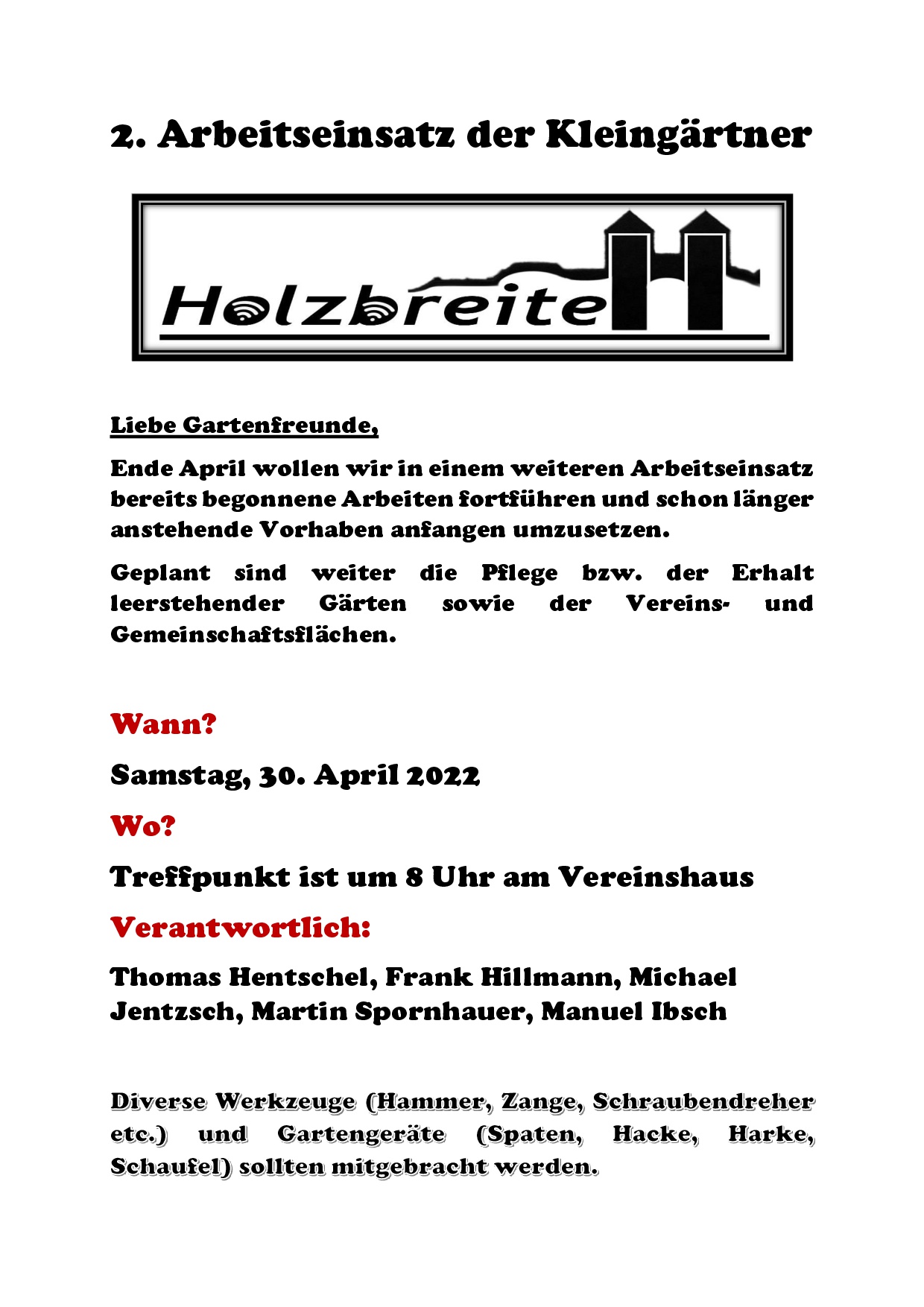 2. Arbeitseinsatz der Kleingärtner

Holzbreite

Liebe Gartenfreunde,

Ende April wollen wir in einem weiteren Arbeitseinsatz bereits begonnene Arbeiten fortführen und schon länger anstehende Vorhaben anfangen umzusetzen.

Geplant sind weiter die Pflege bzw. der Erhalt leerstehender Gärten sowie der Vereins- und Gemeinschaftsflächen.

Wann?

Samstag, 30. April 2022

Wo?

Treffpunkt ist um 8 Uhr am Vereinshaus

Verantwortlich:

Thomas Hentschel, Frank Hillmann, Michael Jentzsch, Martin Spornhauer, Manuel Ibsch

Diverse Werkzeuge (Hammer, Zange, Schraubendreher etc.) und Gartengeräte (Spaten, Hacke, Harke, Schaufel) sollten mitgebracht werden.